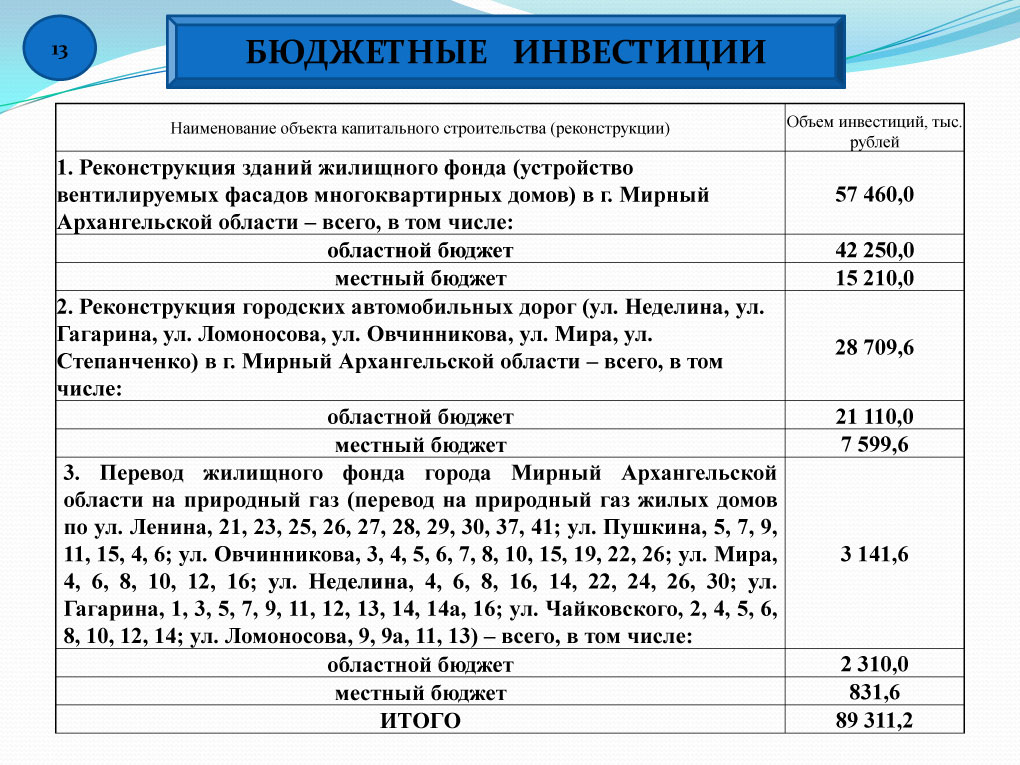 13

БЮДЖЕТНЫЕ ИНВЕСТИЦИИ

| Наименование объекта капитального строительства (реконструкции) | Объем инвестиций, тыс. рублей |
|---|---|
| 1. Реконструкция зданий жилищного фонда (устройство вентилируемых фасадов многоквартирных домов) в г. Мирный Архангельской области – всего, в том числе: | 57 460,0 |
| областной бюджет | 42 250,0 |
| местный бюджет | 15 210,0 |
| 2. Реконструкция городских автомобильных дорог (ул. Неделина, ул. Гагарина, ул. Ломоносова, ул. Овчинникова, ул. Мира, ул. Степанченко) в г. Мирный Архангельской области – всего, в том числе: | 28 709,6 |
| областной бюджет | 21 110,0 |
| местный бюджет | 7 599,6 |
| 3. Перевод жилищного фонда города Мирный Архангельской области на природный газ (перевод на природный газ жилых домов по ул. Ленина, 21, 23, 25, 26, 27, 28, 29, 30, 37, 41; ул. Пушкина, 5, 7, 9, 11, 15, 4, 6; ул. Овчинникова, 3, 4, 5, 6, 7, 8, 10, 15, 19, 22, 26; ул. Мира, 4, 6, 8, 10, 12, 16; ул. Неделина, 4, 6, 8, 16, 14, 22, 24, 26, 30; ул. Гагарина, 1, 3, 5, 7, 9, 11, 12, 13, 14, 14а, 16; ул. Чайковского, 2, 4, 5, 6, 8, 10, 12, 14; ул. Ломоносова, 9, 9а, 11, 13) – всего, в том числе: | 3 141,6 |
| областной бюджет | 2 310,0 |
| местный бюджет | 831,6 |
| ИТОГО | 89 311,2 |